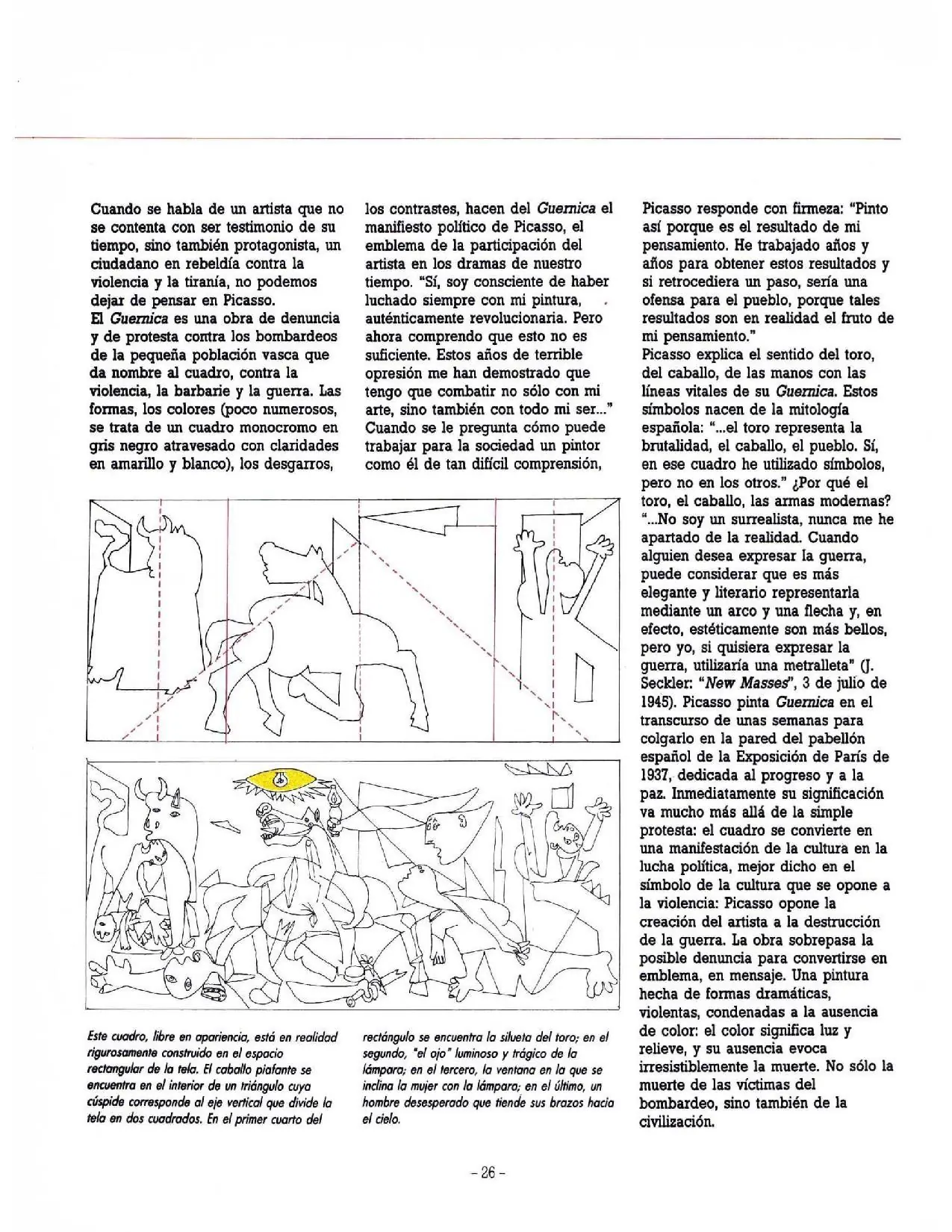 Cuando se habla de un artista que no se contenta con ser testimonio de su tiempo, sino también protagonista, un ciudadano en rebeldía contra la violencia y la tiranía, no podemos dejar de pensar en Picasso.
El Guernica es una obra de denuncia y de protesta contra los bombardeos de la pequeña población vasca que da nombre al cuadro, contra la violencia, la barbarie y la guerra. Las formas, los colores (poco numerosos, se trata de un cuadro monocromo en gris negro atravesado con claridades en amarillo y blanco), los desgarros, los contrastes, hacen del Guernica el manifiesto político de Picasso, el emblema de la participación del artista en los dramas de nuestro tiempo. "Sí, soy consciente de haber luchado siempre con mi pintura, auténticamente revolucionaria. Pero ahora comprendo que esto no es suficiente. Estos años de terrible opresión me han demostrado que tengo que combatir no sólo con mi arte, sino también con todo mi ser..." Cuando se le pregunta cómo puede trabajar para la sociedad un pintor como él de tan difícil comprensión,

Picasso responde con firmeza: "Pinto así porque es el resultado de mi pensamiento. He trabajado años y años para obtener estos resultados y si retrocediera un paso, sería una ofensa para el pueblo, porque tales resultados son en realidad el fruto de mi pensamiento."
Picasso explica el sentido del toro, del caballo, de las manos con las líneas vitales de su Guernica. Estos símbolos nacen de la mitología española: "...el toro representa la brutalidad, el caballo, el pueblo. Sí, en ese cuadro he utilizado símbolos, pero no en los otros." ¿Por qué el toro, el caballo, las armas modernas? "...No soy un surrealista, nunca me he apartado de la realidad. Cuando alguien desea expresar la guerra, puede considerar que es más elegante y literario representarla mediante un arco y una flecha y, en efecto, estéticamente son más bellos, pero yo, si quisiera expresar la guerra, utilizaría una metralleta" (J. Seckler: "New Masses", 3 de julio de 1945). Picasso pinta Guernica en el transcurso de unas semanas para colgarlo en la pared del pabellón español de la Exposición de París de 1937, dedicada al progreso y a la paz. Inmediatamente su significación va mucho más allá de la simple protesta: el cuadro se convierte en una manifestación de la cultura en la lucha política, mejor dicho en el símbolo de la cultura que se opone a la violencia: Picasso opone la creación del artista a la destrucción de la guerra. La obra sobrepasa la posible denuncia para convertirse en emblema, en mensaje. Una pintura hecha de formas dramáticas, violentas, condenadas a la ausencia de color: el color significa luz y relieve, y su ausencia evoca irresistiblemente la muerte. No sólo la muerte de las víctimas del bombardeo, sino también de la civilización.

Este cuadro, libre en apariencia, está en realidad rigurosamente construido en el espacio rectangular de la tela. El caballo piafante se encuentra en el interior de un triángulo cuya cúspide corresponde al eje vertical que divide la tela en dos cuadrados. En el primer cuarto del rectángulo se encuentra la silueta del toro; en el segundo, "el ojo" luminoso y trágico de la lámpara; en el tercero, la ventana en la que se inclina la mujer con la lámpara; en el último, un hombre desesperado que tiende sus brazos hacia el cielo.

- 26 -